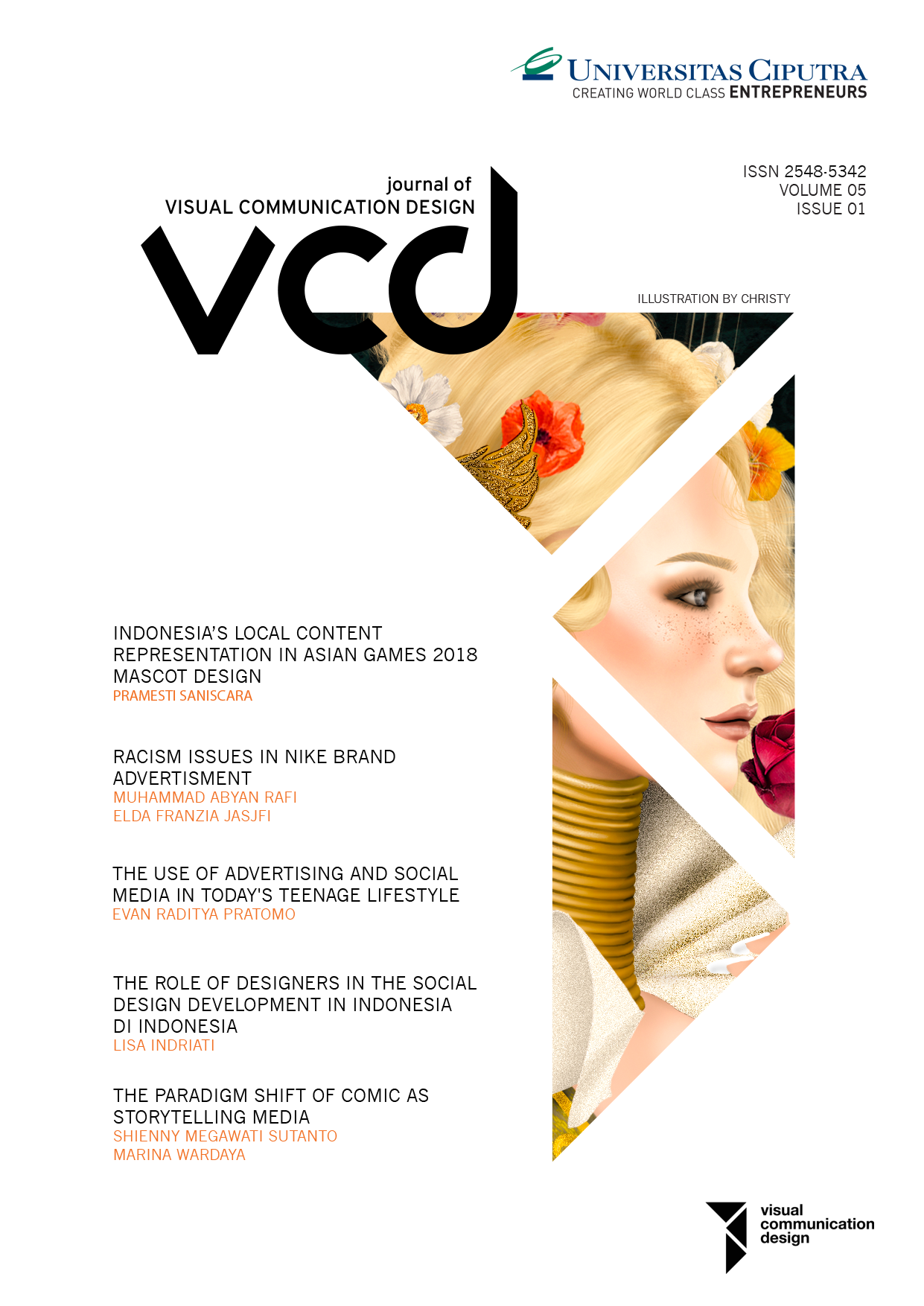 UNIVERSITAS CIPUTRA
CREATING WORLD CLASS ENTREPRENEURS

journal of
VISUAL COMMUNICATION DESIGN
vcd

ISSN 2548-5342
VOLUME 05
ISSUE 01

ILLUSTRATION BY CHRISTY

INDONESIA'S LOCAL CONTENT REPRESENTATION IN ASIAN GAMES 2018 MASCOT DESIGN
PRAMESTI SANISCARA

RACISM ISSUES IN NIKE BRAND ADVERTISMENT
MUHAMMAD ABYAN RAFI
ELDA FRANZIA JASJFI

THE USE OF ADVERTISING AND SOCIAL MEDIA IN TODAY'S TEENAGE LIFESTYLE
EVAN RADITYA PRATOMO

THE ROLE OF DESIGNERS IN THE SOCIAL DESIGN DEVELOPMENT IN INDONESIA DI INDONESIA
LISA INDRIATI

THE PARADIGM SHIFT OF COMIC AS STORYTELLING MEDIA
SHIENNY MEGAWATI SUTANTO
MARINA WARDAYA

visual
communication
design